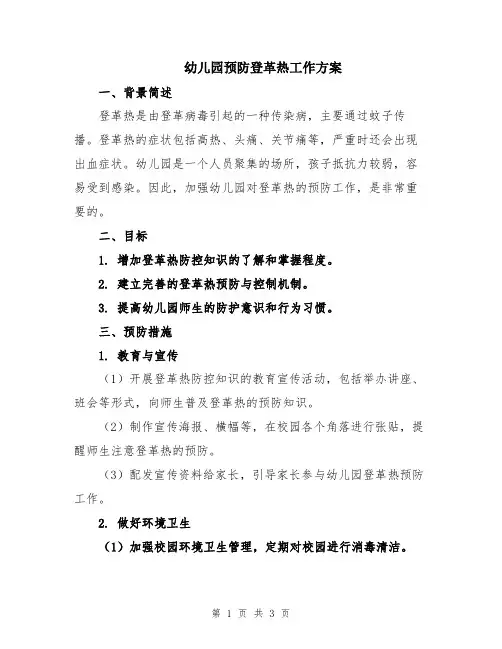 幼儿园预防登革热工作方案

一、背景简述

登革热是由登革病毒引起的一种传染病，主要通过蚊子传播。登革热的症状包括高热、头痛、关节痛等，严重时还会出现出血症状。幼儿园是一个人员聚集的场所，孩子抵抗力较弱，容易受到感染。因此，加强幼儿园对登革热的预防工作，是非常重要的。

二、目标

1. 增加登革热防控知识的了解和掌握程度。

2. 建立完善的登革热预防与控制机制。

3. 提高幼儿园师生的防护意识和行为习惯。

三、预防措施

1. 教育与宣传

（1）开展登革热防控知识的教育宣传活动，包括举办讲座、班会等形式，向师生普及登革热的预防知识。

（2）制作宣传海报、横幅等，在校园各个角落进行张贴，提醒师生注意登革热的预防。

（3）配发宣传资料给家长，引导家长参与幼儿园登革热预防工作。

2. 做好环境卫生

（1）加强校园环境卫生管理，定期对校园进行消毒清洁。

第 1 页 共 3 页